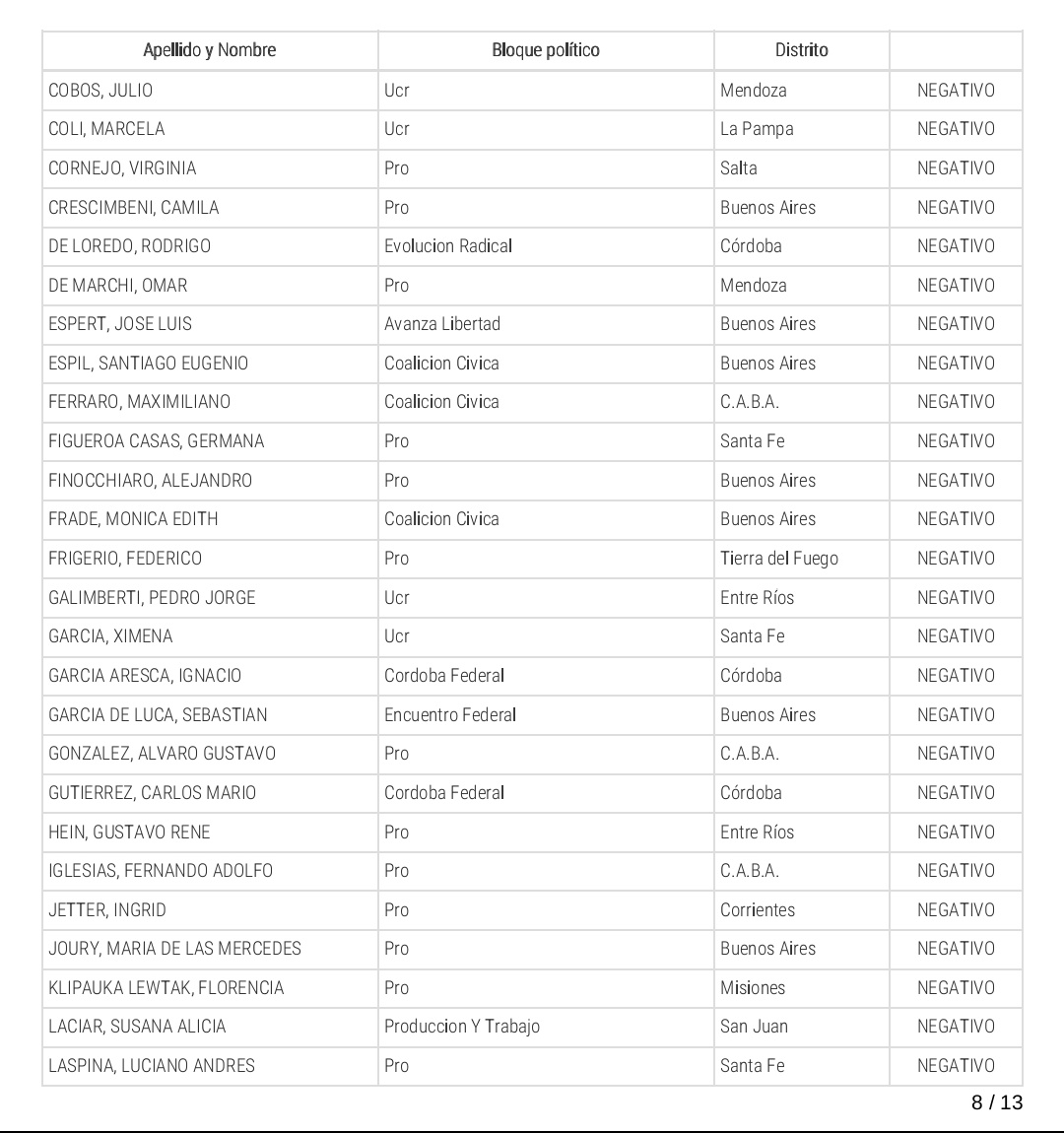 | Apellido y Nombre | Bloque político | Distrito | |
|---|---|---|---|
| COBOS, JULIO | Ucr | Mendoza | NEGATIVO |
| COLI, MARCELA | Ucr | La Pampa | NEGATIVO |
| CORNEJO, VIRGINIA | Pro | Salta | NEGATIVO |
| CRESCIMBENI, CAMILA | Pro | Buenos Aires | NEGATIVO |
| DE LOREDO, RODRIGO | Evolucion Radical | Córdoba | NEGATIVO |
| DE MARCHI, OMAR | Pro | Mendoza | NEGATIVO |
| ESPERT, JOSE LUIS | Avanza Libertad | Buenos Aires | NEGATIVO |
| ESPIL, SANTIAGO EUGENIO | Coalicion Civica | Buenos Aires | NEGATIVO |
| FERRARO, MAXIMILIANO | Coalicion Civica | C.A.B.A. | NEGATIVO |
| FIGUEROA CASAS, GERMANA | Pro | Santa Fe | NEGATIVO |
| FINOCCHIARO, ALEJANDRO | Pro | Buenos Aires | NEGATIVO |
| FRADE, MONICA EDITH | Coalicion Civica | Buenos Aires | NEGATIVO |
| FRIGERIO, FEDERICO | Pro | Tierra del Fuego | NEGATIVO |
| GALIMBERTI, PEDRO JORGE | Ucr | Entre Ríos | NEGATIVO |
| GARCIA, XIMENA | Ucr | Santa Fe | NEGATIVO |
| GARCIA ARESCA, IGNACIO | Cordoba Federal | Córdoba | NEGATIVO |
| GARCIA DE LUCA, SEBASTIAN | Encuentro Federal | Buenos Aires | NEGATIVO |
| GONZALEZ, ALVARO GUSTAVO | Pro | C.A.B.A. | NEGATIVO |
| GUTIERREZ, CARLOS MARIO | Cordoba Federal | Córdoba | NEGATIVO |
| HEIN, GUSTAVO RENE | Pro | Entre Ríos | NEGATIVO |
| IGLESIAS, FERNANDO ADOLFO | Pro | C.A.B.A. | NEGATIVO |
| JETTER, INGRID | Pro | Corrientes | NEGATIVO |
| JOURY, MARIA DE LAS MERCEDES | Pro | Buenos Aires | NEGATIVO |
| KLIPAUKA LEWTAK, FLORENCIA | Pro | Misiones | NEGATIVO |
| LACIAR, SUSANA ALICIA | Produccion Y Trabajo | San Juan | NEGATIVO |
| LASPINA, LUCIANO ANDRES | Pro | Santa Fe | NEGATIVO |

8 / 13